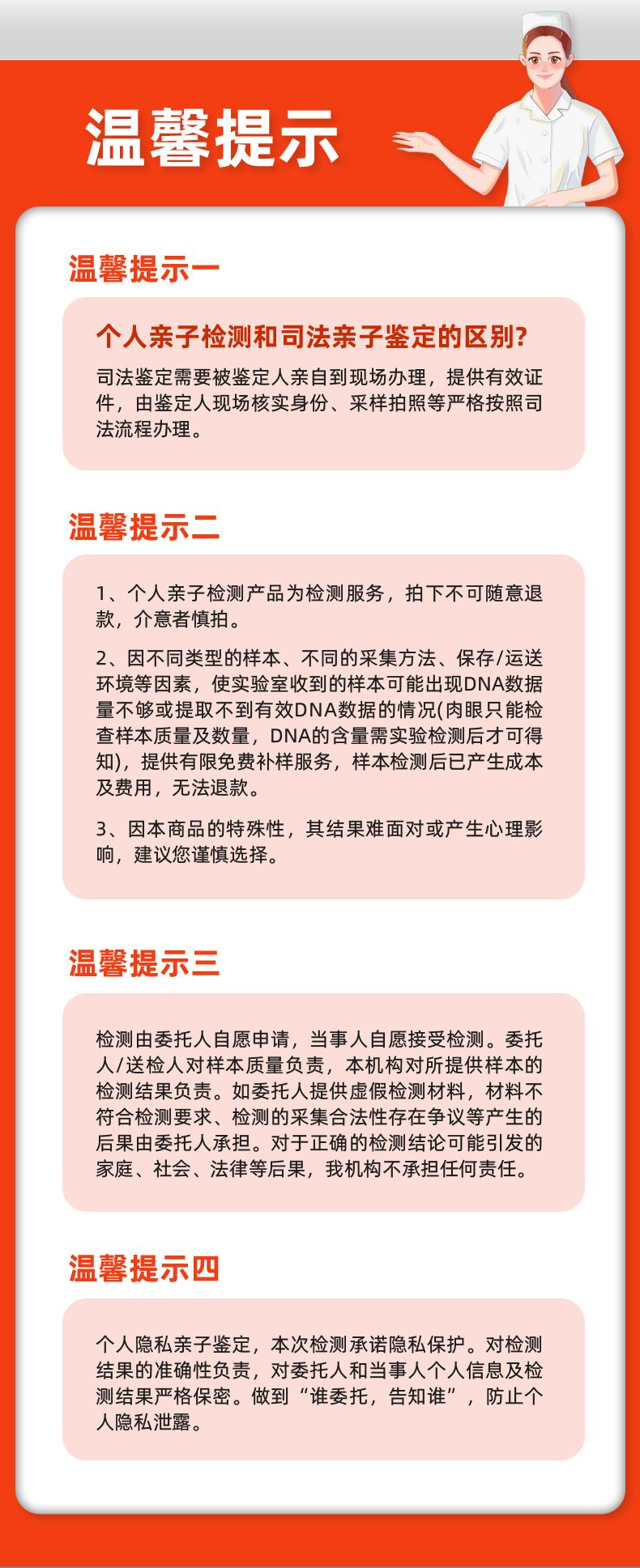 温馨提示

温馨提示一

个人亲子检测和司法亲子鉴定的区别?

司法鉴定需要被鉴定人亲自到现场办理，提供有效证件，由鉴定人现场核实身份、采样拍照等严格按照司法流程办理。

温馨提示二

1、个人亲子检测产品为检测服务，拍下不可随意退款，介意者慎拍。

2、因不同类型的样本、不同的采集方法、保存/运送环境等因素，使实验室收到的样本可能出现DNA数据量不够或提取不到有效DNA数据的情况(肉眼只能检查样本质量及数量，DNA的含量需实验检测后才可得知)，提供有限免费补样服务，样本检测后已产生成本及费用，无法退款。

3、因本商品的特殊性，其结果难面对或产生心理影响，建议您谨慎选择。

温馨提示三

检测由委托人自愿申请，当事人自愿接受检测。委托人/送检人对样本质量负责，本机构对所提供样本的检测结果负责。如委托人提供虚假检测材料，材料不符合检测要求、检测的采集合法性存在争议等产生的后果由委托人承担。对于正确的检测结论可能引发的家庭、社会、法律等后果，我机构不承担任何责任。

温馨提示四

个人隐私亲子鉴定，本次检测承诺隐私保护。对检测结果的准确性负责，对委托人和当事人个人信息及检测结果严格保密。做到“谁委托，告知谁”，防止个人隐私泄露。